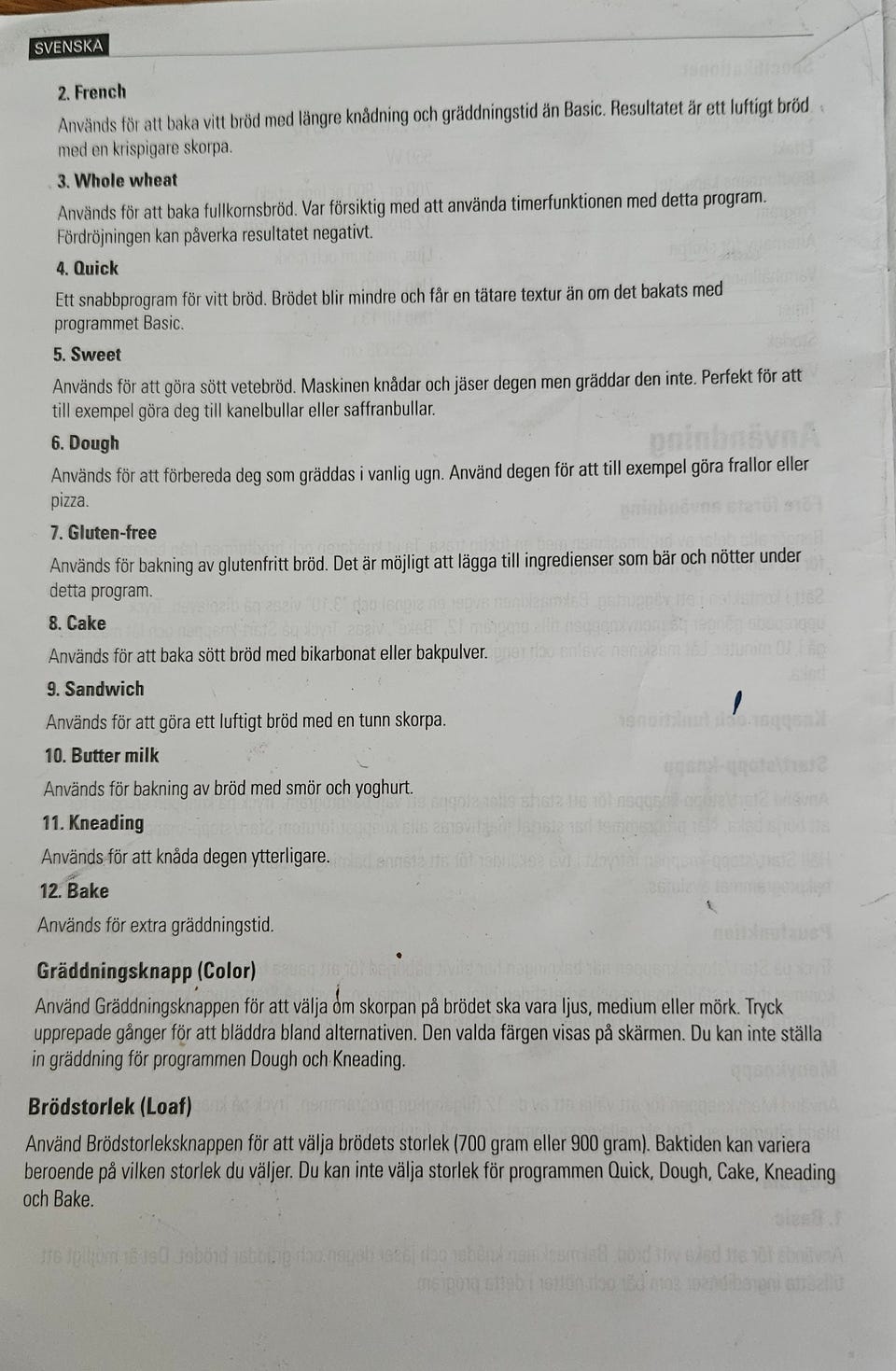 SVENSKA

2. French

Används för att baka vitt bröd med längre knådning och gräddningstid än Basic. Resultatet är ett luftigt bröd med en krispigare skorpa.

3. Whole wheat

Används för att baka fullkornsbröd. Var försiktig med att använda timerfunktionen med detta program. Fördröjningen kan påverka resultatet negativt.

4. Quick

Ett snabbprogram för vitt bröd. Brödet blir mindre och får en tätare textur än om det bakats med programmet Basic.

5. Sweet

Används för att göra sött vetebröd. Maskinen knådar och jäser degen men gräddar den inte. Perfekt för att till exempel göra deg till kanelbullar eller saffranbullar.

6. Dough

Används för att förbereda deg som gräddas i vanlig ugn. Använd degen för att till exempel göra frallor eller pizza.

7. Gluten-free

Används för bakning av glutenfritt bröd. Det är möjligt att lägga till ingredienser som bär och nötter under detta program.

8. Cake

Används för att baka sött bröd med bikarbonat eller bakpulver.

9. Sandwich

Används för att göra ett luftigt bröd med en tunn skorpa.

10. Butter milk

Används för bakning av bröd med smör och yoghurt.

11. Kneading

Används för att knåda degen ytterligare.

12. Bake

Används för extra gräddningstid.

Gräddningsknapp (Color)

Använd Gräddningsknappen för att välja om skorpan på brödet ska vara ljus, medium eller mörk. Tryck upprepade gånger för att bläddra bland alternativen. Den valda färgen visas på skärmen. Du kan inte ställa in gräddning för programmen Dough och Kneading.

Brödstorlek (Loaf)

Använd Brödstorleksknappen för att välja brödets storlek (700 gram eller 900 gram). Baktiden kan variera beroende på vilken storlek du väljer. Du kan inte välja storlek för programmen Quick, Dough, Cake, Kneading och Bake.